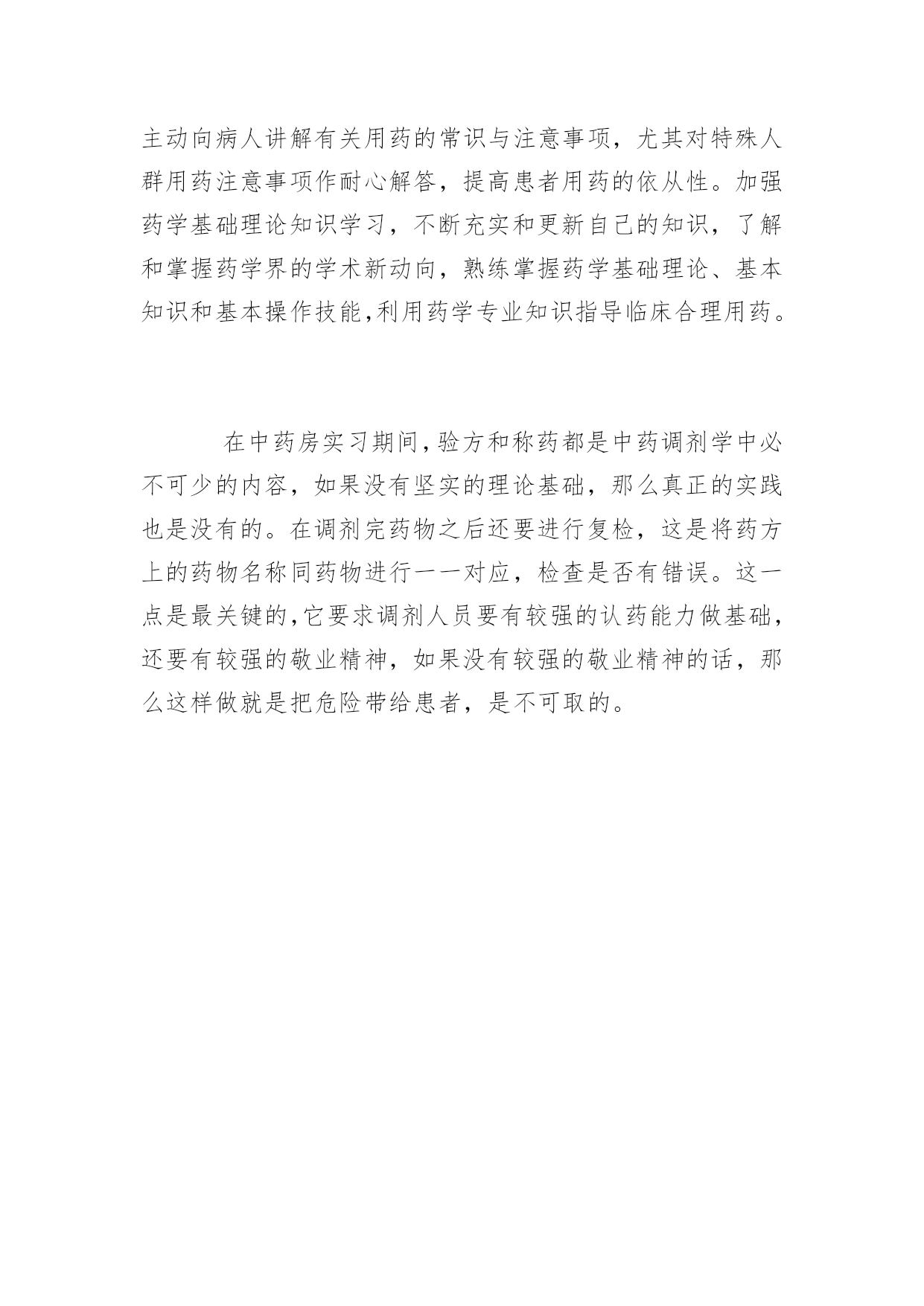 主动向病人讲解有关用药的常识与注意事项，尤其对特殊人群用药注意事项作耐心解答，提高患者用药的依从性。加强药学基础理论知识学习，不断充实和更新自己的知识，了解和掌握药学界的学术新动向，熟练掌握药学基础理论、基本知识和基本操作技能,利用药学专业知识指导临床合理用药。

在中药房实习期间,验方和称药都是中药调剂学中必不可少的内容，如果没有坚实的理论基础，那么真正的实践也是没有的。在调剂完药物之后还要进行复检，这是将药方上的药物名称同药物进行一一对应，检查是否有错误。这一点是最关键的,它要求调剂人员要有较强的认药能力做基础，还要有较强的敬业精神，如果没有较强的敬业精神的话，那么这样做就是把危险带给患者，是不可取的。